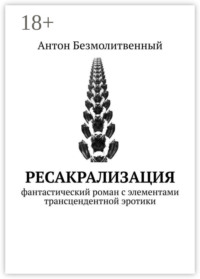 18+

Антон Безмолитвенный

РЕСАКРАЛИЗАЦИЯ

фантастический роман с элементами трансцендентной эротики